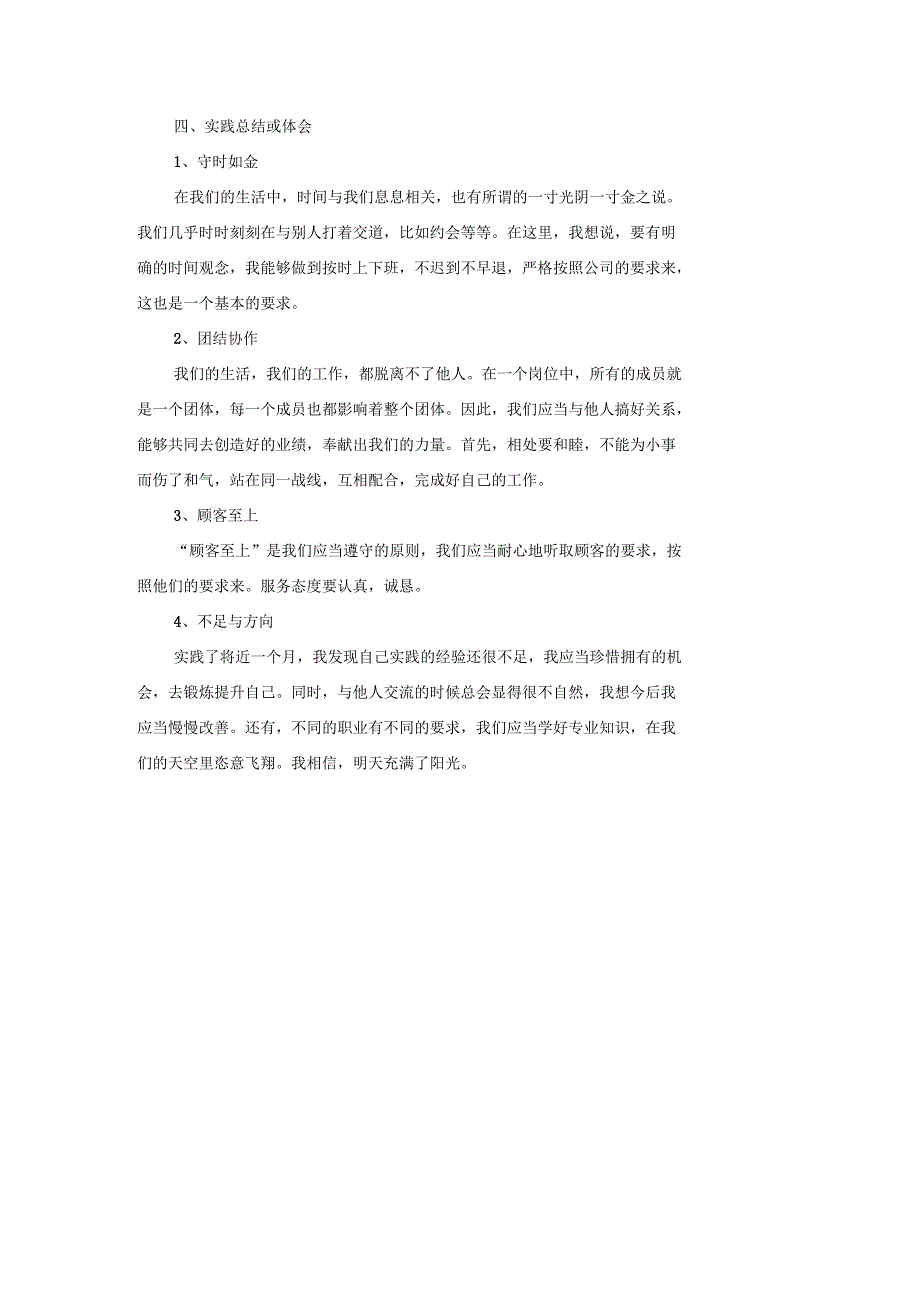 四、实践总结或体会

1、守时如金

在我们的生活中，时间与我们息息相关，也有所谓的一寸光阴一寸金之说。我们几乎时时刻刻在与别人打着交道，比如约会等等。在这里，我想说，要有明确的时间观念，我能够做到按时上下班，不迟到不早退，严格按照公司的要求来，这也是一个基本的要求。

2、团结协作

我们的生活，我们的工作，都脱离不了他人。在一个岗位中，所有的成员就是一个团体，每一个成员也都影响着整个团体。因此，我们应当与他人搞好关系，能够共同去创造好的业绩，奉献出我们的力量。首先，相处要和睦，不能为小事而伤了和气，站在同一战线，互相配合，完成好自己的工作。

3、顾客至上

“顾客至上”是我们应当遵守的原则，我们应当耐心地听取顾客的要求，按照他们的要求来。服务态度要认真，诚恳。

4、不足与方向

实践了将近一个月，我发现自己实践的经验还很不足，我应当珍惜拥有的机会，去锻炼提升自己。同时，与他人交流的时候总会显得很不自然，我想今后我应当慢慢改善。还有，不同的职业有不同的要求，我们应当学好专业知识，在我们的天空里恣意飞翔。我相信，明天充满了阳光。